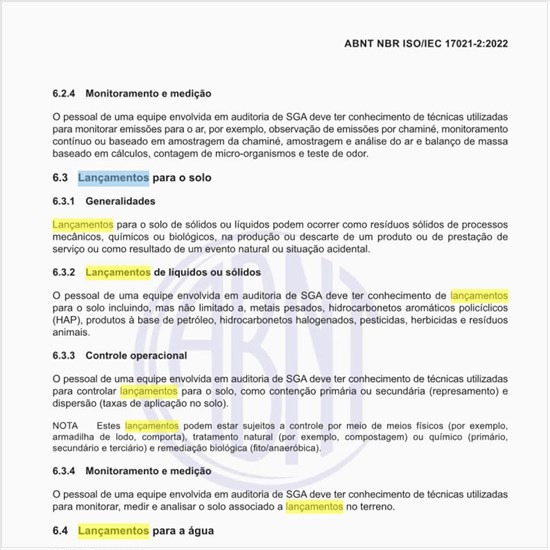 ABNT NBR ISO/IEC 17021-2:2022

6.2.4 Monitoramento e medição

O pessoal de uma equipe envolvida em auditoria de SGA deve ter conhecimento de técnicas utilizadas para monitorar emissões para o ar, por exemplo, observação de emissões por chaminé, monitoramento contínuo ou baseado em amostragem da chaminé, amostragem e análise do ar e balanço de massa baseado em cálculos, contagem de micro-organismos e teste de odor.

6.3 Lançamentos para o solo

6.3.1 Generalidades

Lançamentos para o solo de sólidos ou líquidos podem ocorrer como resíduos sólidos de processos mecânicos, químicos ou biológicos, na produção ou descarte de um produto ou de prestação de serviço ou como resultado de um evento natural ou situação acidental.

6.3.2 Lançamentos de líquidos ou sólidos

O pessoal de uma equipe envolvida em auditoria de SGA deve ter conhecimento de lançamentos para o solo incluindo, mas não limitado a, metais pesados, hidrocarbonetos aromáticos policíclicos (HAP), produtos à base de petróleo, hidrocarbonetos halogenados, pesticidas, herbicidas e resíduos animais.

6.3.3 Controle operacional

O pessoal de uma equipe envolvida em auditoria de SGA deve ter conhecimento de técnicas utilizadas para controlar lançamentos para o solo, como contenção primária ou secundária (represamento) e dispersão (taxas de aplicação no solo).

NOTA Estes lançamentos podem estar sujeitos a controle por meio de meios físicos (por exemplo, armadilha de lodo, comporta), tratamento natural (por exemplo, compostagem) ou químico (primário, secundário e terciário) e remediação biológica (fito/anaeróbica).

6.3.4 Monitoramento e medição

O pessoal de uma equipe envolvida em auditoria de SGA deve ter conhecimento de técnicas utilizadas para monitorar, medir e analisar o solo associado a lançamentos no terreno.

6.4 Lançamentos para a água